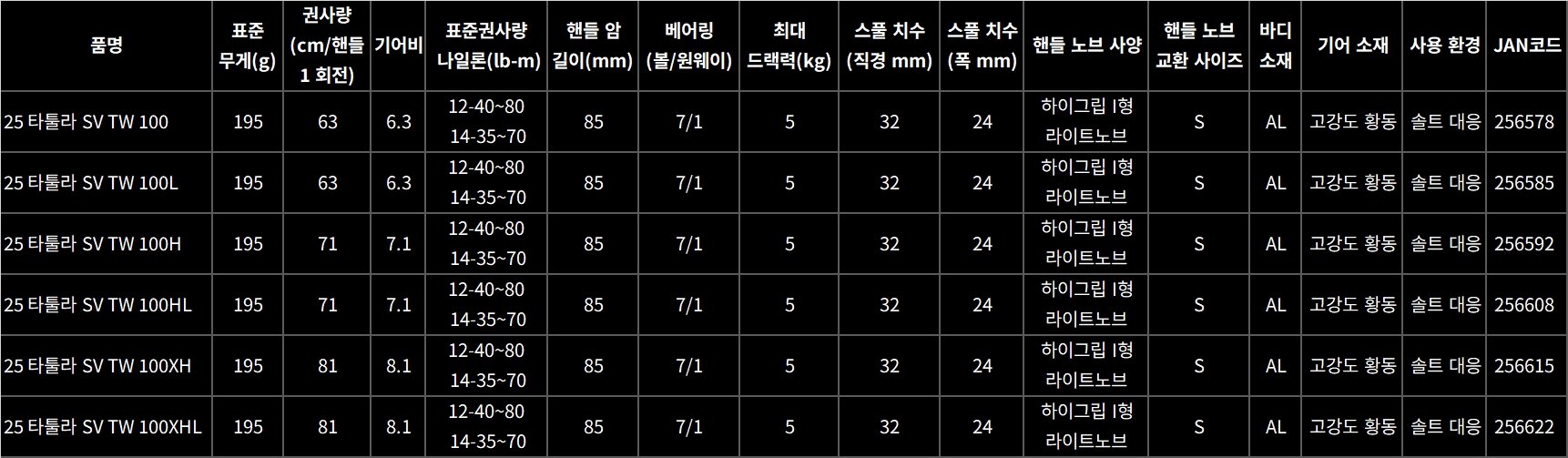 | 품명 | 표준 무게(g) | 권사량 (cm/핸들 1 회전) | 기어비 | 표준권사량 나일론(lb-m) | 핸들 암 길이(mm) | 베어링 (볼/원웨이) | 최대 드랙력(kg) | 스풀 치수 (직경 mm) | 스풀 치수 (폭 mm) | 핸들 노브 사양 | 핸들 노브 교환 사이즈 | 바디 소재 | 기어 소재 | 사용 환경 | JAN코드 |
|---|---|---|---|---|---|---|---|---|---|---|---|---|---|---|---|
| 25 타툴라 SV TW 100 | 195 | 63 | 6.3 | 12-40~80 14-35~70 | 85 | 7/1 | 5 | 32 | 24 | 하이그립 I형 라이트노브 | S | AL | 고강도 황동 | 솔트 대응 | 256578 |
| 25 타툴라 SV TW 100L | 195 | 63 | 6.3 | 12-40~80 14-35~70 | 85 | 7/1 | 5 | 32 | 24 | 하이그립 I형 라이트노브 | S | AL | 고강도 황동 | 솔트 대응 | 256585 |
| 25 타툴라 SV TW 100H | 195 | 71 | 7.1 | 12-40~80 14-35~70 | 85 | 7/1 | 5 | 32 | 24 | 하이그립 I형 라이트노브 | S | AL | 고강도 황동 | 솔트 대응 | 256592 |
| 25 타툴라 SV TW 100HL | 195 | 71 | 7.1 | 12-40~80 14-35~70 | 85 | 7/1 | 5 | 32 | 24 | 하이그립 I형 라이트노브 | S | AL | 고강도 황동 | 솔트 대응 | 256608 |
| 25 타툴라 SV TW 100XH | 195 | 81 | 8.1 | 12-40~80 14-35~70 | 85 | 7/1 | 5 | 32 | 24 | 하이그립 I형 라이트노브 | S | AL | 고강도 황동 | 솔트 대응 | 256615 |
| 25 타툴라 SV TW 100XHL | 195 | 81 | 8.1 | 12-40~80 14-35~70 | 85 | 7/1 | 5 | 32 | 24 | 하이그립 I형 라이트노브 | S | AL | 고강도 황동 | 솔트 대응 | 256622 |